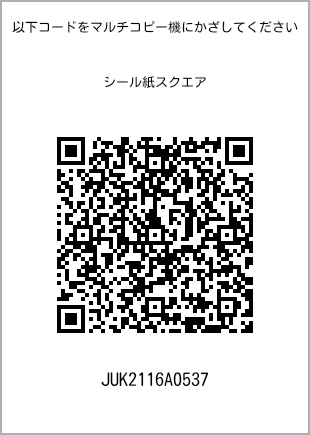 以下コードをマルチコピー機にかざしてください

シール紙スクエア

JUK2116A0537